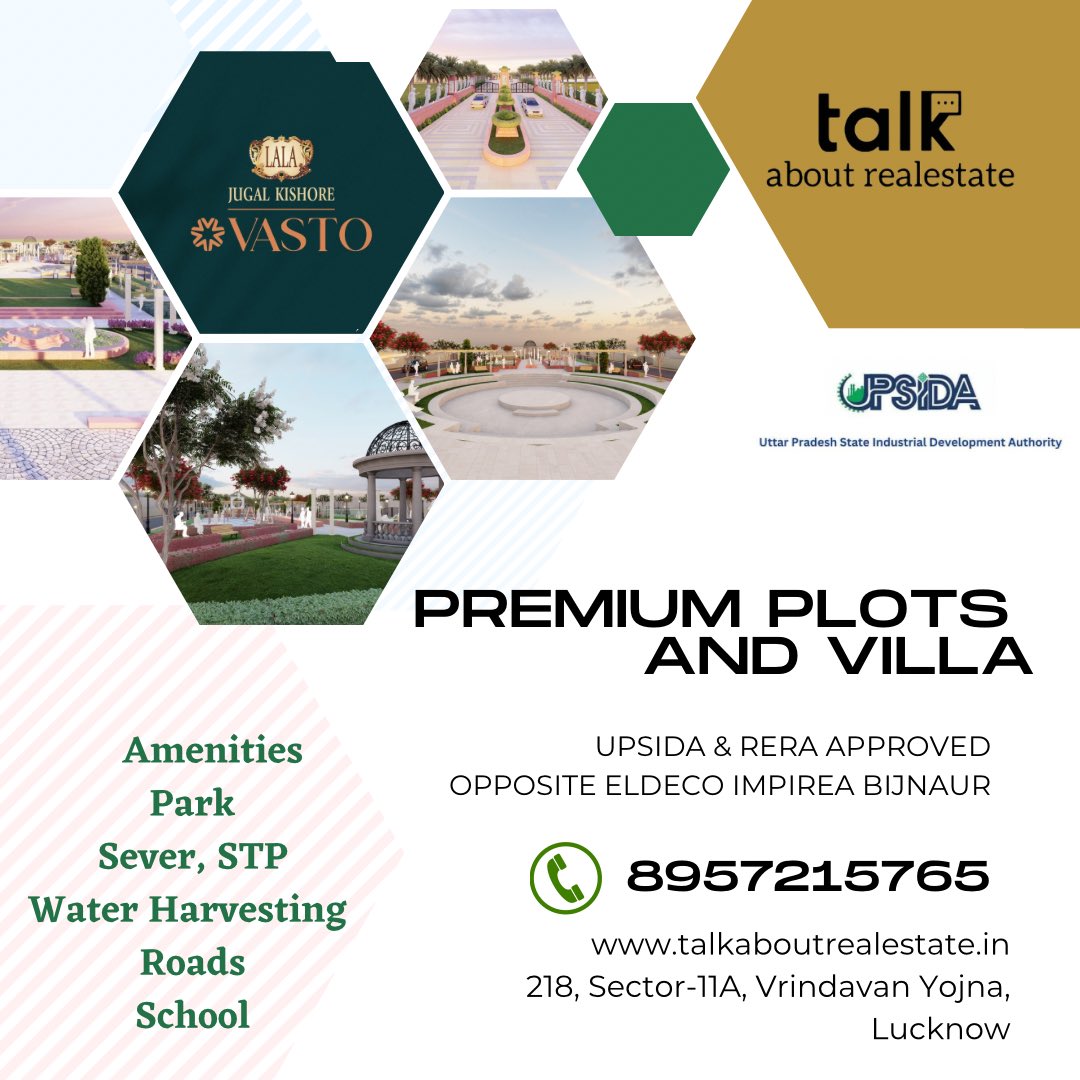 LALA
JUGAL KISHORE
VASTO

talk
about realestate

UPSIDA
Uttar Pradesh State Industrial Development Authority

PREMIUM PLOTS AND VILLA

UPSIDA & RERA APPROVED
OPPOSITE ELDECO IMPIREA BIJNAUR

8957215765

www.talkaboutrealestate.in
218, Sector-11A, Vrindavan Yojna, Lucknow

Amenities
Park
Sever, STP
Water Harvesting
Roads
School